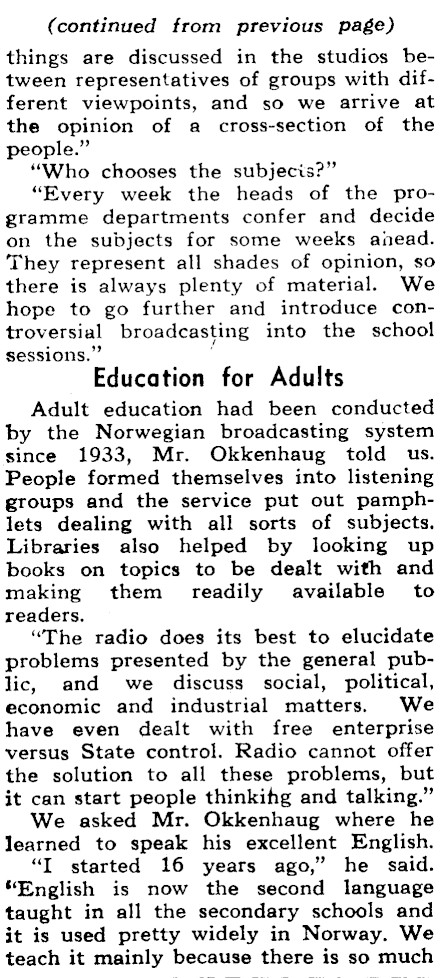 (continued from previous page)

things are discussed in the studios between representatives of groups with different viewpoints, and so we arrive at the opinion of a cross-section of the people."

"Who chooses the subjects?"

"Every week the heads of the programme departments confer and decide on the subjects for some weeks ahead. They represent all shades of opinion, so there is always plenty of material. We hope to go further and introduce controversial broadcasting into the school sessions."

Education for Adults

Adult education had been conducted by the Norwegian broadcasting system since 1933, Mr. Okkenhaug told us. People formed themselves into listening groups and the service put out pamphlets dealing with all sorts of subjects. Libraries also helped by looking up books on topics to be dealt with and making them readily available to readers.

"The radio does its best to elucidate problems presented by the general public, and we discuss social, political, economic and industrial matters. We have even dealt with free enterprise versus State control. Radio cannot offer the solution to all these problems, but it can start people thinking and talking."

We asked Mr. Okkenhaug where he learned to speak his excellent English.

"I started 16 years ago," he said. "English is now the second language taught in all the secondary schools and it is used pretty widely in Norway. We teach it mainly because there is so much